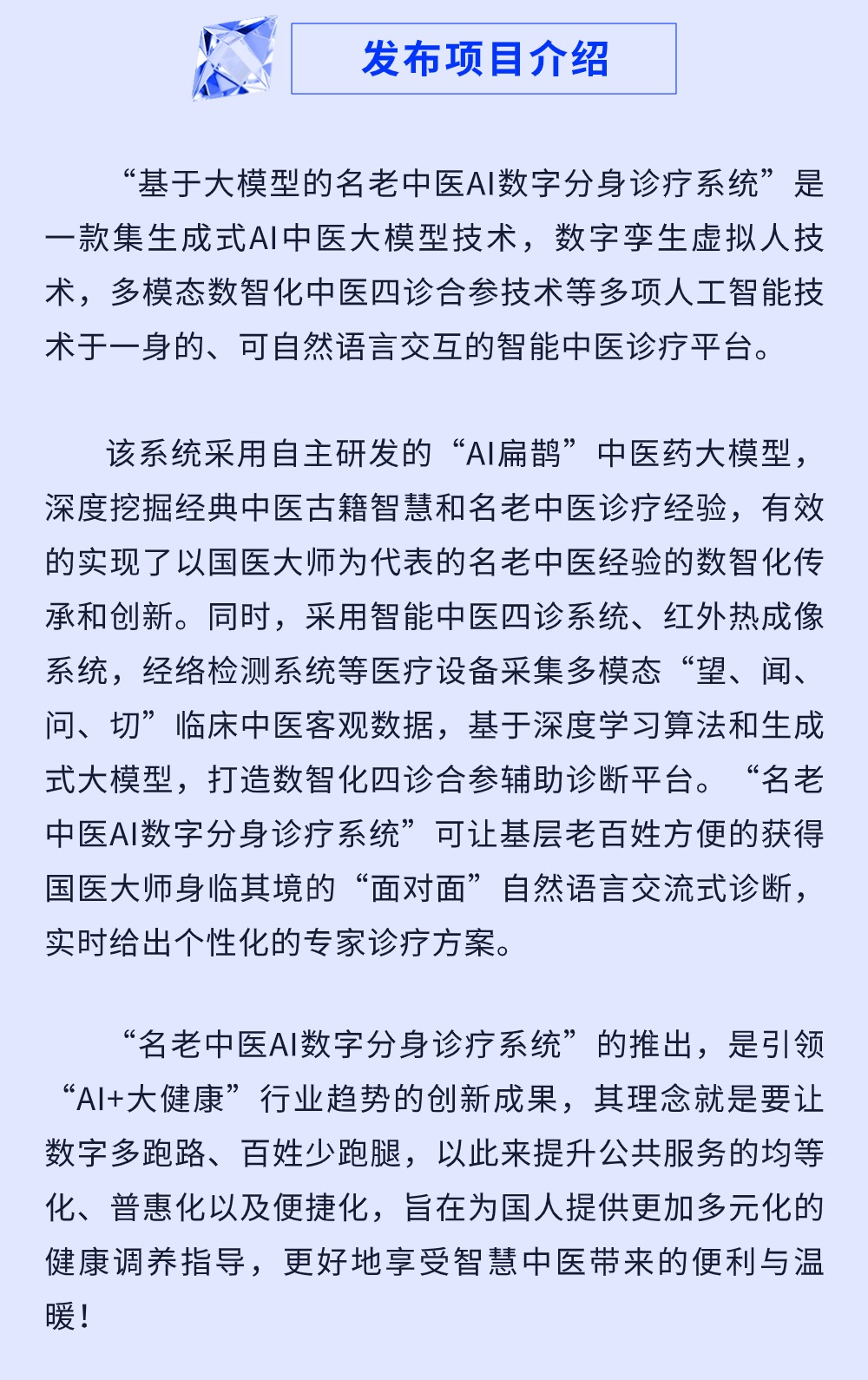 发布项目介绍

“基于大模型的名老中医AI数字分身诊疗系统”是一款集生成式AI中医大模型技术，数字孪生虚拟人技术，多模态数智化中医四诊合参技术等多项人工智能技术于一身的、可自然语言交互的智能中医诊疗平台。

该系统采用自主研发的“AI扁鹊”中医药大模型，深度挖掘经典中医古籍智慧和名老中医诊疗经验，有效的实现了以国医大师为代表的名老中医经验的数智化传承和创新。同时，采用智能中医四诊系统、红外热成像系统，经络检测系统等医疗设备采集多模态“望、闻、问、切”临床中医客观数据，基于深度学习算法和生成式大模型，打造数智化四诊合参辅助诊断平台。“名老中医AI数字分身诊疗系统”可让基层老百姓方便的获得国医大师身临其境的“面对面”自然语言交流式诊断，实时给出个性化的专家诊疗方案。

“名老中医AI数字分身诊疗系统”的推出，是引领“AI+大健康”行业趋势的创新成果，其理念就是要让数字多跑路、百姓少跑腿，以此来提升公共服务的均等化、普惠化以及便捷化，旨在为国人提供更加多元化的健康调养指导，更好地享受智慧中医带来的便利与温暖！